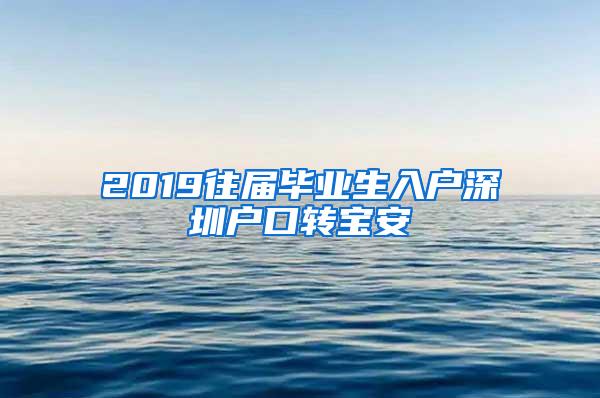 2019往届毕业生入户深圳户口转宝安